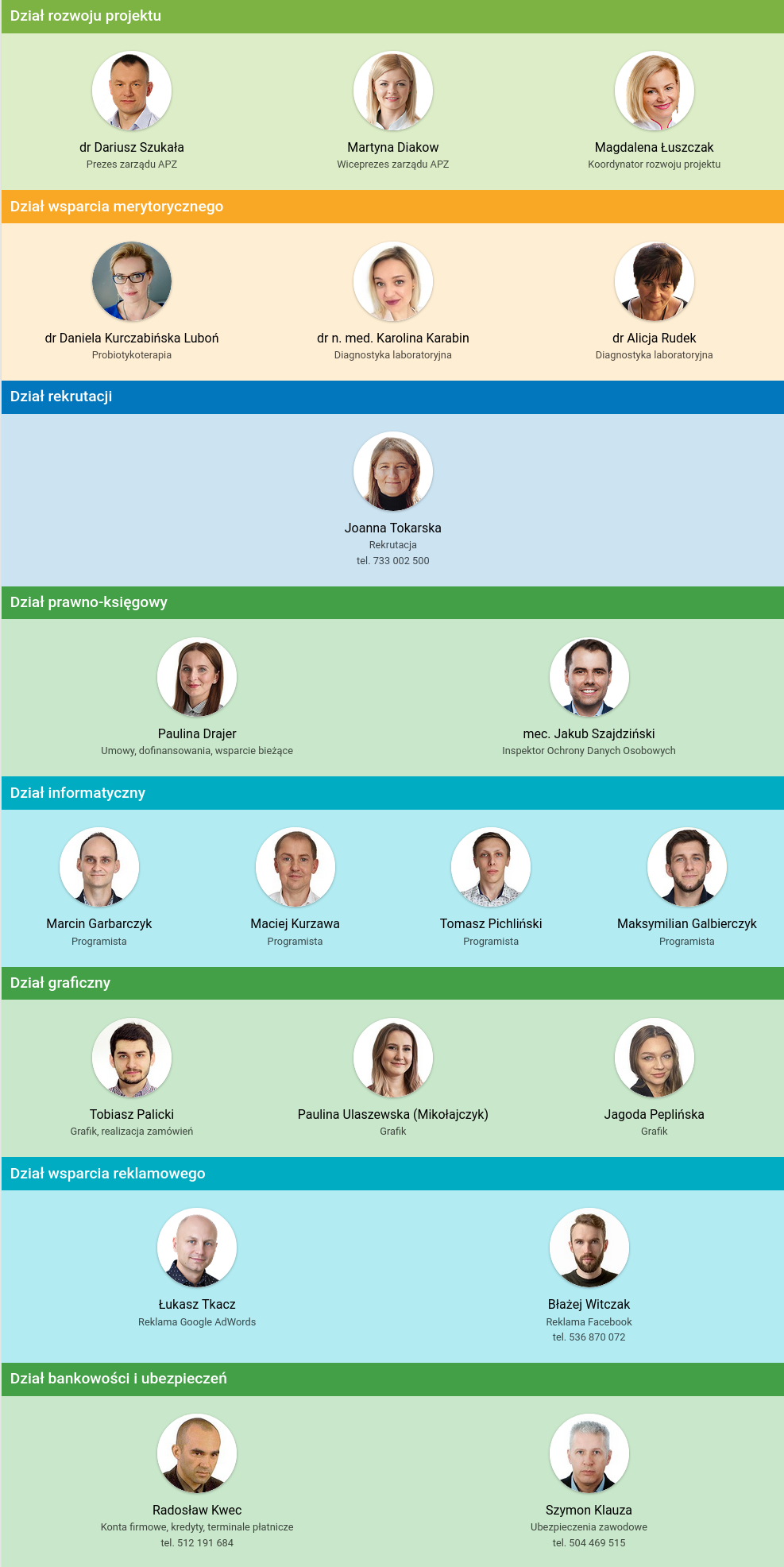 Dział rozwoju projektu

dr Dariusz Szukała
Prezes zarządu APZ

Martyna Diakow
Wiceprezes zarządu APZ

Magdalena Łuszczak
Koordynator rozwoju projektu

Dział wsparcia merytorycznego

dr Daniela Kurczabińska Luboń
Probiotykoterapia

dr n. med. Karolina Karabin
Diagnostyka laboratoryjna

dr Alicja Rudek
Diagnostyka laboratoryjna

Dział rekrutacji

Joanna Tokarska
Rekrutacja
tel. 733 002 500

Dział prawno-księgowy

Paulina Drajer
Umowy, dofinansowania, wsparcie bieżące

mec. Jakub Szajdziński
Inspektor Ochrony Danych Osobowych

Dział informatyczny

Marcin Garbarczyk
Programista

Maciej Kurzawa
Programista

Tomasz Pichliński
Programista

Maksymilian Galbierczyk
Programista

Dział graficzny

Tobiasz Palicki
Grafik, realizacja zamówień

Paulina Ulaszewska (Mikołajczyk)
Grafik

Jagoda Peplińska
Grafik

Dział wsparcia reklamowego

Łukasz Tkacz
Reklama Google AdWords

Błażej Witczak
Reklama Facebook
tel. 536 870 072

Dział bankowości i ubezpieczeń

Radosław Kwec
Konta firmowe, kredyty, terminale płatnicze
tel. 512 191 684

Szymon Klauza
Ubezpieczenia zawodowe
tel. 504 469 515